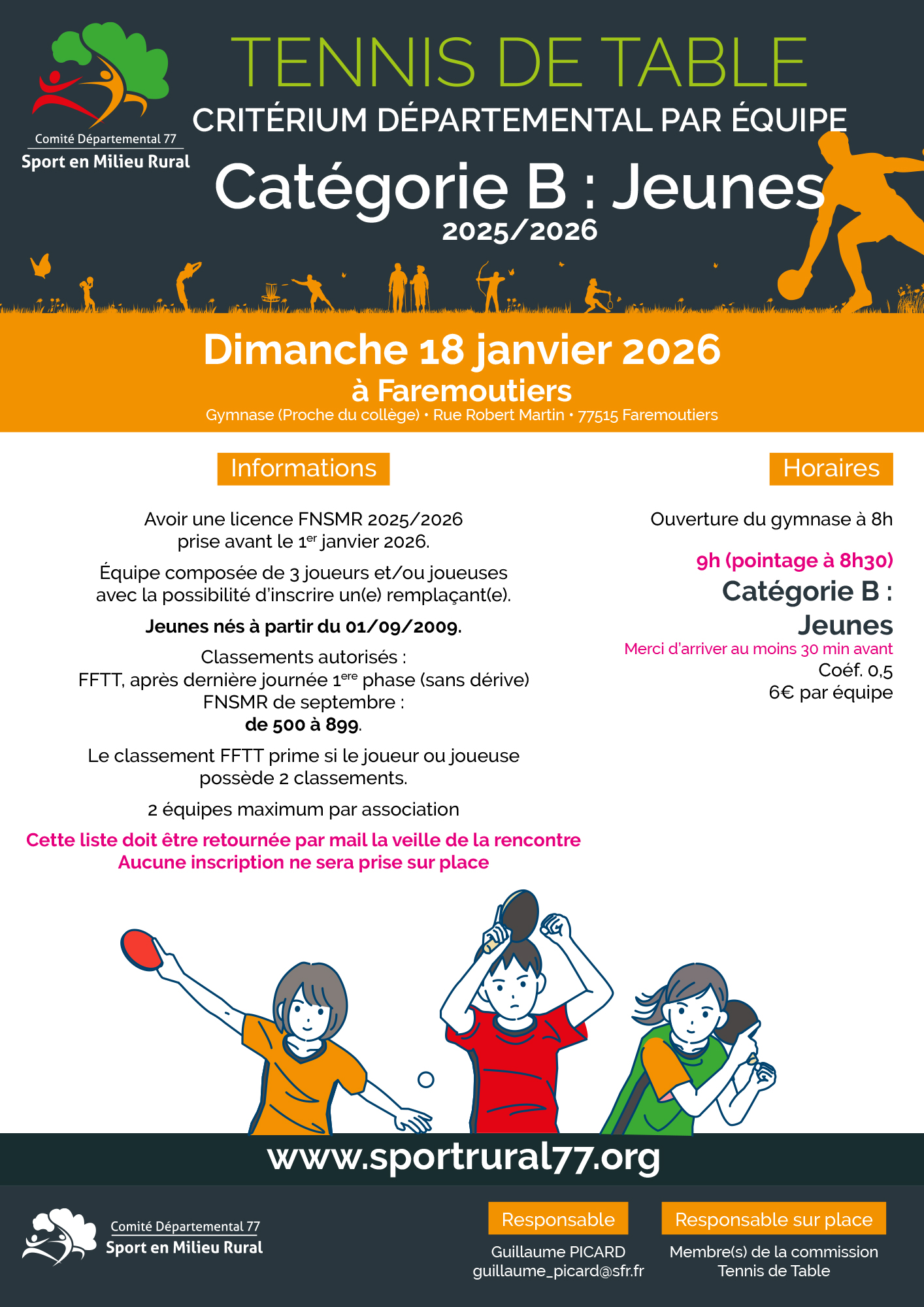 Comité Départemental 77
Sport en Milieu Rural

TENNIS DE TABLE
CRITÉRIUM DÉPARTEMENTAL PAR ÉQUIPE
Catégorie B : Jeunes
2025/2026

Dimanche 18 janvier 2026
à Faremoutiers
Gymnase (Proche du collège) • Rue Robert Martin • 77515 Faremoutiers

Informations

Avoir une licence FNSMR 2025/2026 prise avant le 1$^{er}$ janvier 2026.

Équipe composée de 3 joueurs et/ou joueuses avec la possibilité d'inscrire un(e) remplaçant(e).

Jeunes nés à partir du 01/09/2009.

Classements autorisés :
FFTT, après dernière journée 1$^{ere}$ phase (sans dérive)
FNSMR de septembre :
de 500 à 899.

Le classement FFTT prime si le joueur ou joueuse possède 2 classements.

2 équipes maximum par association

Cette liste doit être retournée par mail la veille de la rencontre
Aucune inscription ne sera prise sur place

Horaires

Ouverture du gymnase à 8h

9h (pointage à 8h30)
Catégorie B :
Jeunes
Merci d'arriver au moins 30 min avant
Coéf. 0,5
6€ par équipe

www.sportrural77.org

Comité Départemental 77
Sport en Milieu Rural

Responsable
Guillaume PICARD
guillaume_picard@sfr.fr

Responsable sur place
Membre(s) de la commission
Tennis de Table